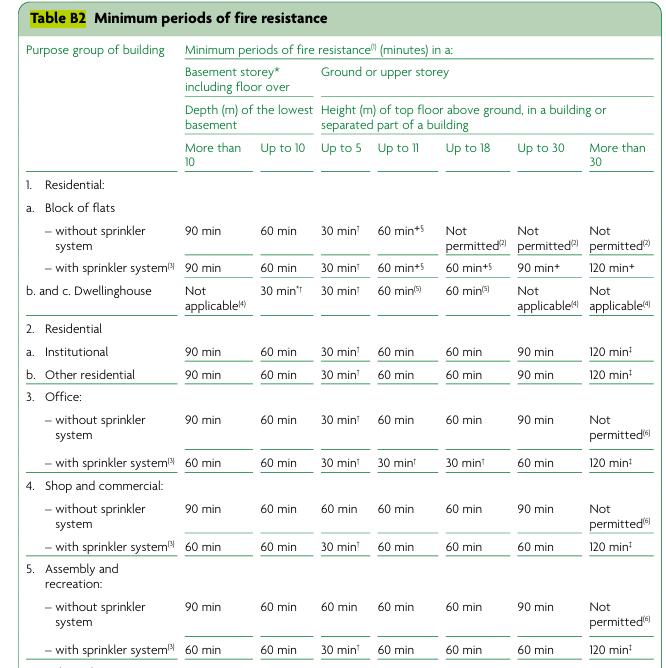 **Table B2 Minimum periods of fire resistance**

| Purpose group of building | Minimum periods of fire resistance$^{(1)}$ (minutes) in a: | | | | | | |
|---|---|---|---|---|---|---|---|
| | Basement storey* including floor over | | Ground or upper storey | | | | |
| | Depth (m) of the lowest basement | | Height (m) of top floor above ground, in a building or separated part of a building | | | | |
| | More than 10 | Up to 10 | Up to 5 | Up to 11 | Up to 18 | Up to 30 | More than 30 |
| 1. Residential: | | | | | | | |
| a. Block of flats | | | | | | | |
| – without sprinkler system | 90 min | 60 min | 30 min$^{†}$ | 60 min$^{+§}$ | Not permitted$^{(2)}$ | Not permitted$^{(2)}$ | Not permitted$^{(2)}$ |
| – with sprinkler system$^{(3)}$ | 90 min | 60 min | 30 min$^{†}$ | 60 min$^{+§}$ | 60 min$^{+§}$ | 90 min$^{+}$ | 120 min$^{+}$ |
| b. and c. Dwellinghouse | Not applicable$^{(4)}$ | 30 min$^{*†}$ | 30 min$^{†}$ | 60 min$^{(5)}$ | 60 min$^{(5)}$ | Not applicable$^{(4)}$ | Not applicable$^{(4)}$ |
| 2. Residential | | | | | | | |
| a. Institutional | 90 min | 60 min | 30 min$^{†}$ | 60 min | 60 min | 90 min | 120 min$^{‡}$ |
| b. Other residential | 90 min | 60 min | 30 min$^{†}$ | 60 min | 60 min | 90 min | 120 min$^{‡}$ |
| 3. Office: | | | | | | | |
| – without sprinkler system | 90 min | 60 min | 30 min$^{†}$ | 60 min | 60 min | 90 min | Not permitted$^{(6)}$ |
| – with sprinkler system$^{(3)}$ | 60 min | 60 min | 30 min$^{†}$ | 30 min$^{†}$ | 30 min$^{†}$ | 60 min | 120 min$^{‡}$ |
| 4. Shop and commercial: | | | | | | | |
| – without sprinkler system | 90 min | 60 min | 60 min | 60 min | 60 min | 90 min | Not permitted$^{(6)}$ |
| – with sprinkler system$^{(3)}$ | 60 min | 60 min | 30 min$^{†}$ | 60 min | 60 min | 60 min | 120 min$^{‡}$ |
| 5. Assembly and recreation: | | | | | | | |
| – without sprinkler system | 90 min | 60 min | 60 min | 60 min | 60 min | 90 min | Not permitted$^{(6)}$ |
| – with sprinkler system$^{(3)}$ | 60 min | 60 min | 30 min$^{†}$ | 60 min | 60 min | 60 min | 120 min$^{‡}$ |